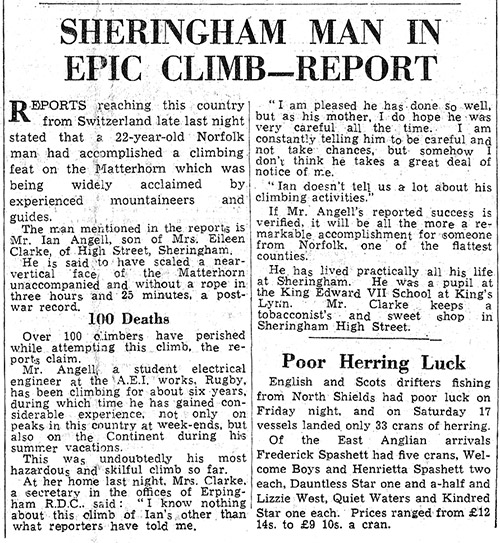 SHERINGHAM MAN IN EPIC CLIMB—REPORT

REPORTS reaching this country from Switzerland late last night stated that a 22-year-old Norfolk man had accomplished a climbing feat on the Matterhorn which was being widely acclaimed by experienced mountaineers and guides.

The man mentioned in the reports is Mr. Ian Angell, son of Mrs. Eileen Clarke, of High Street, Sheringham.

He is said to have scaled a near-vertical face of the Matterhorn unaccompanied and without a rope in three hours and 25 minutes, a post-war record.

100 Deaths

Over 100 climbers have perished while attempting this climb, the reports claim.

Mr. Angell, a student electrical engineer at the A.E.I. works, Rugby, has been climbing for about six years, during which time he has gained considerable experience, not only on peaks in this country at week-ends, but also on the Continent during his summer vacations.

This was undoubtedly his most hazardous and skilful climb so far.

At her home last night, Mrs. Clarke, a secretary in the offices of Erpingham R.D.C., said: "I know nothing about this climb of Ian's other than what reporters have told me.

"I am pleased he has done so well, but as his mother, I do hope he was very careful all the time. I am constantly telling him to be careful and not take chances, but somehow I don't think he takes a great deal of notice of me.

"Ian doesn't tell us a lot about his climbing activities."

If Mr. Angell's reported success is verified, it will be all the more a remarkable accomplishment for someone from Norfolk, one of the flattest counties.

He has lived practically all his life at Sheringham. He was a pupil at the King Edward VII School at King's Lynn. Mr. Clarke keeps a tobacconist's and sweet shop in Sheringham High Street.

Poor Herring Luck

English and Scots drifters fishing from North Shields had poor luck on Friday night, and on Saturday 17 vessels landed only 33 crans of herring.

Of the East Anglian arrivals Frederick Spashett had five crans, Welcome Boys and Henrietta Spashett two each, Dauntless Star one and a-half and Lizzie West, Quiet Waters and Kindred Star one each. Prices ranged from £12 14s. to £9 10s. a cran.